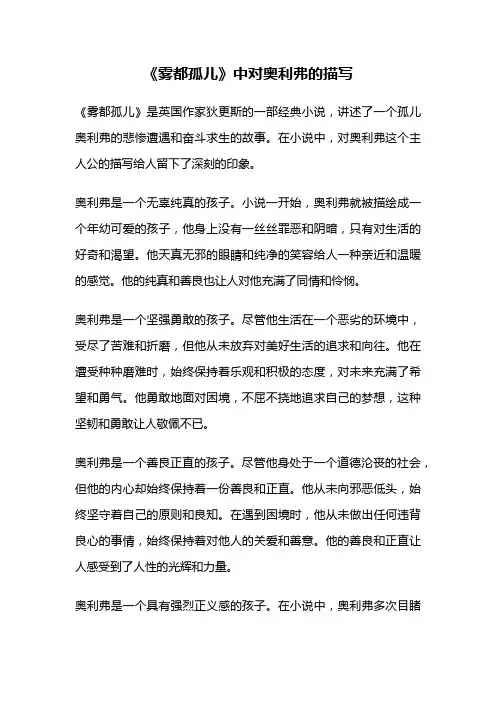 《雾都孤儿》中对奥利弗的描写

《雾都孤儿》是英国作家狄更斯的一部经典小说，讲述了一个孤儿奥利弗的悲惨遭遇和奋斗求生的故事。在小说中，对奥利弗这个主人公的描写给人留下了深刻的印象。

奥利弗是一个无辜纯真的孩子。小说一开始，奥利弗就被描绘成一个年幼可爱的孩子，他身上没有一丝丝罪恶和阴暗，只有对生活的好奇和渴望。他天真无邪的眼睛和纯净的笑容给人一种亲近和温暖的感觉。他的纯真和善良也让人对他充满了同情和怜悯。

奥利弗是一个坚强勇敢的孩子。尽管他生活在一个恶劣的环境中，受尽了苦难和折磨，但他从未放弃对美好生活的追求和向往。他在遭受种种磨难时，始终保持着乐观和积极的态度，对未来充满了希望和勇气。他勇敢地面对困境，不屈不挠地追求自己的梦想，这种坚韧和勇敢让人敬佩不已。

奥利弗是一个善良正直的孩子。尽管他身处于一个道德沦丧的社会，但他的内心却始终保持着一份善良和正直。他从未向邪恶低头，始终坚守着自己的原则和良知。在遇到困境时，他从未做出任何违背良心的事情，始终保持着对他人的关爱和善意。他的善良和正直让人感受到了人性的光辉和力量。

奥利弗是一个具有强烈正义感的孩子。在小说中，奥利弗多次目睹